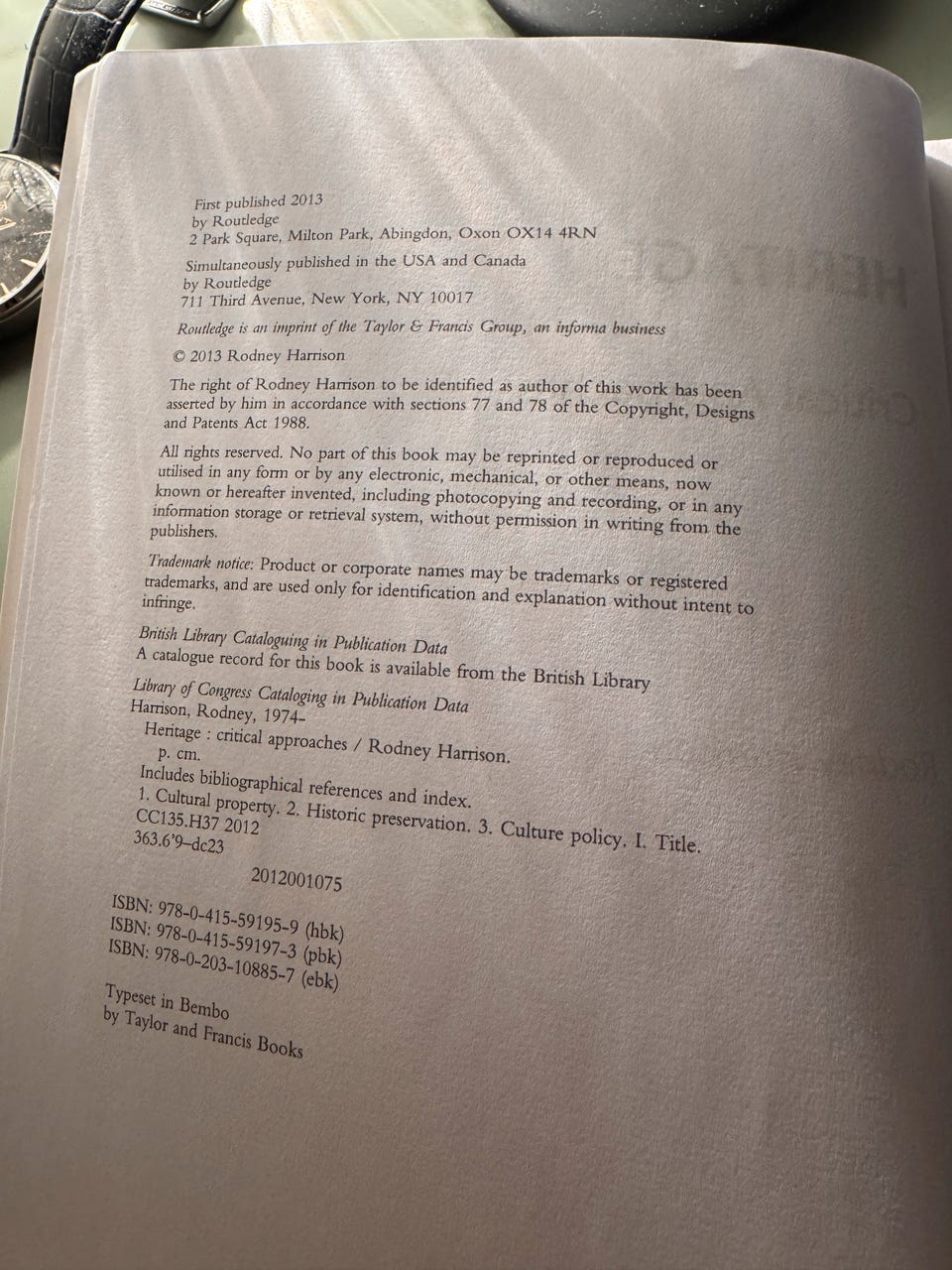 First published 2013
by Routledge
2 Park Square, Milton Park, Abingdon, Oxon OX14 4RN

Simultaneously published in the USA and Canada
by Routledge
711 Third Avenue, New York, NY 10017

Routledge is an imprint of the Taylor & Francis Group, an informa business

© 2013 Rodney Harrison

The right of Rodney Harrison to be identified as author of this work has been asserted by him in accordance with sections 77 and 78 of the Copyright, Designs and Patents Act 1988.

All rights reserved. No part of this book may be reprinted or reproduced or utilised in any form or by any electronic, mechanical, or other means, now known or hereafter invented, including photocopying and recording, or in any information storage or retrieval system, without permission in writing from the publishers.

Trademark notice: Product or corporate names may be trademarks or registered trademarks, and are used only for identification and explanation without intent to infringe.

British Library Cataloguing in Publication Data
A catalogue record for this book is available from the British Library

Library of Congress Cataloging in Publication Data
Harrison, Rodney, 1974–
Heritage : critical approaches / Rodney Harrison.
p. cm.
Includes bibliographical references and index.
1. Cultural property. 2. Historic preservation. 3. Culture policy. I. Title.
CC135.H37 2012
363.6'9–dc23

2012001075

ISBN: 978-0-415-59195-9 (hbk)
ISBN: 978-0-415-59197-3 (pbk)
ISBN: 978-0-203-10885-7 (ebk)

Typeset in Bembo
by Taylor and Francis Books